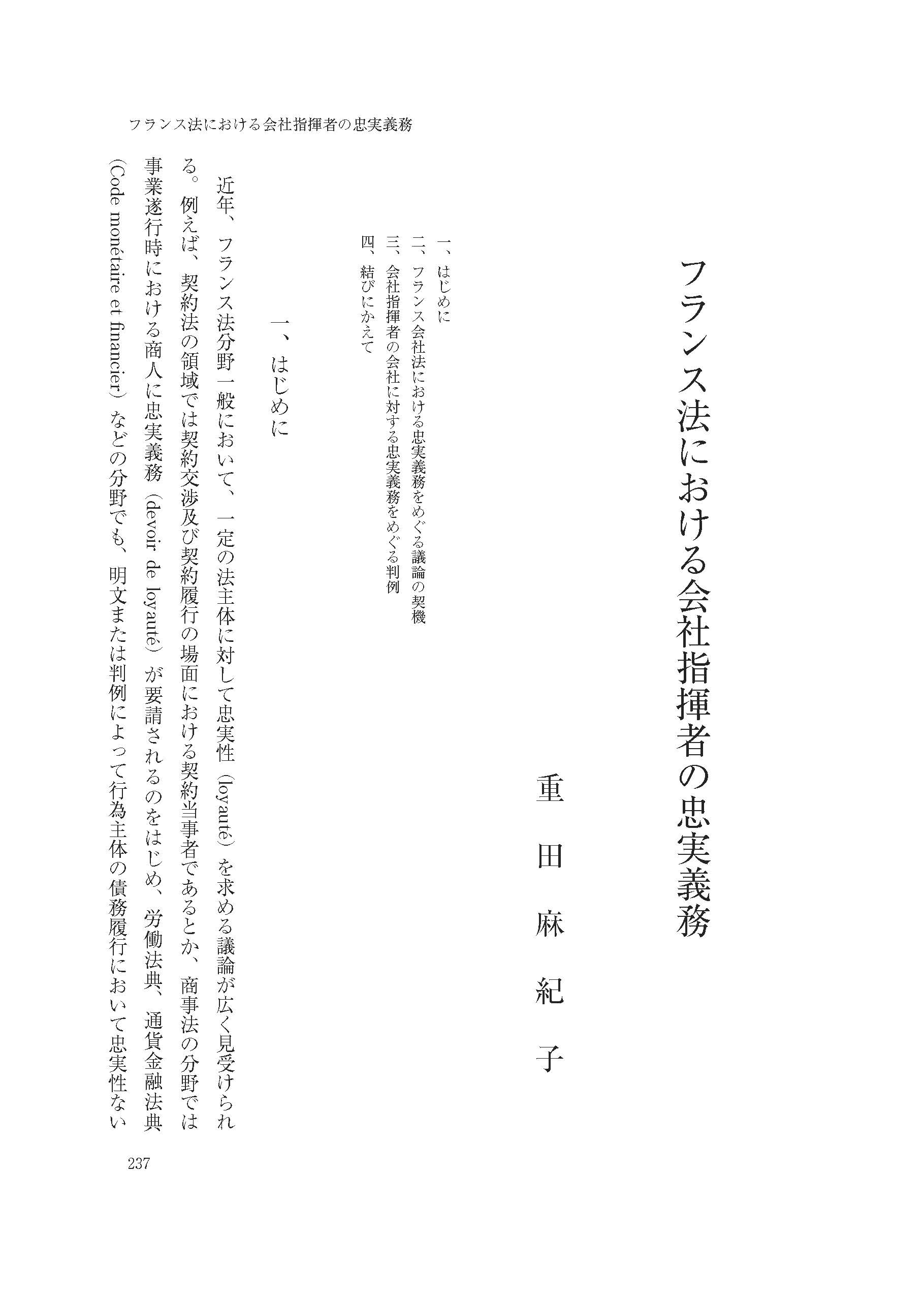 フランス法における会社指揮者の忠実義務

フランス法における会社指揮者の忠実義務

重田麻紀子

一、はじめに
二、フランス会社法における忠実義務をめぐる議論の契機
三、会社指揮者の会社に対する忠実義務をめぐる判例
四、結びにかえて

一、はじめに

近年、フランス法分野一般において、一定の法主体に対して忠実性（loyauté）を求める議論が広く見受けられる。例えば、契約法の領域では契約交渉及び契約履行の場面における契約当事者であるとか、商事法の分野では事業遂行時における商人に忠実義務（devoir de loyauté）が要請されるのをはじめ、労働法典、通貨金融法典（Code monétaire et financier）などの分野でも、明文または判例によって行為主体の債務履行において忠実性ない

237